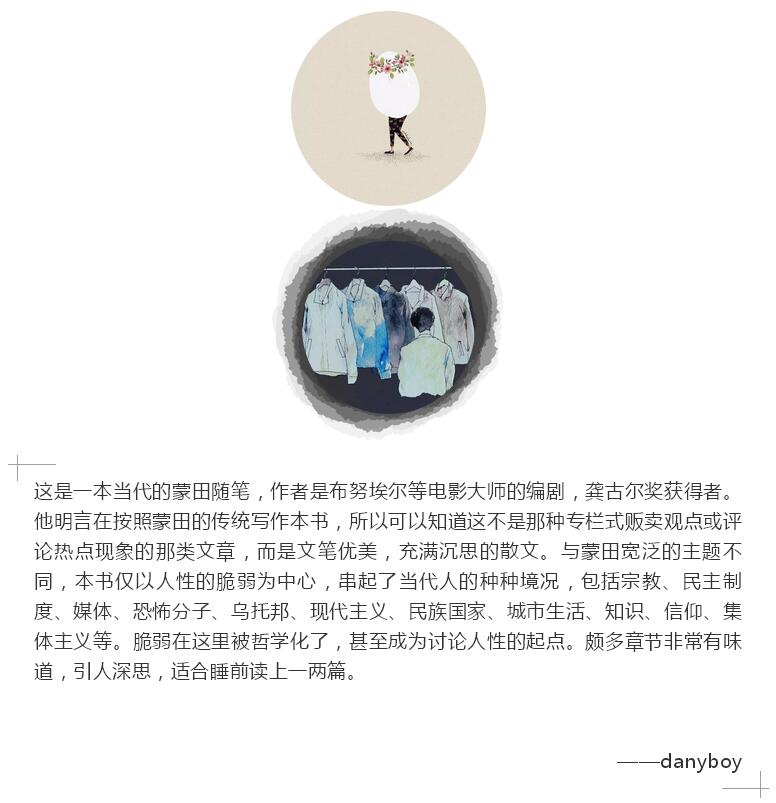 这是一本当代的蒙田随笔，作者是布努埃尔等电影大师的编剧，龚古尔奖获得者。他明言在按照蒙田的传统写作本书，所以可以知道这不是那种专栏式贩卖观点或评论热点现象的那类文章，而是文笔优美，充满沉思的散文。与蒙田宽泛的主题不同，本书仅以人性的脆弱为中心，串起了当代人的种种境况，包括宗教、民主制度、媒体、恐怖分子、乌托邦、现代主义、民族国家、城市生活、知识、信仰、集体主义等。脆弱在这里被哲学化了，甚至成为讨论人性的起点。颇多章节非常有味道，引人深思，适合睡前读上一两篇。

——danyboy